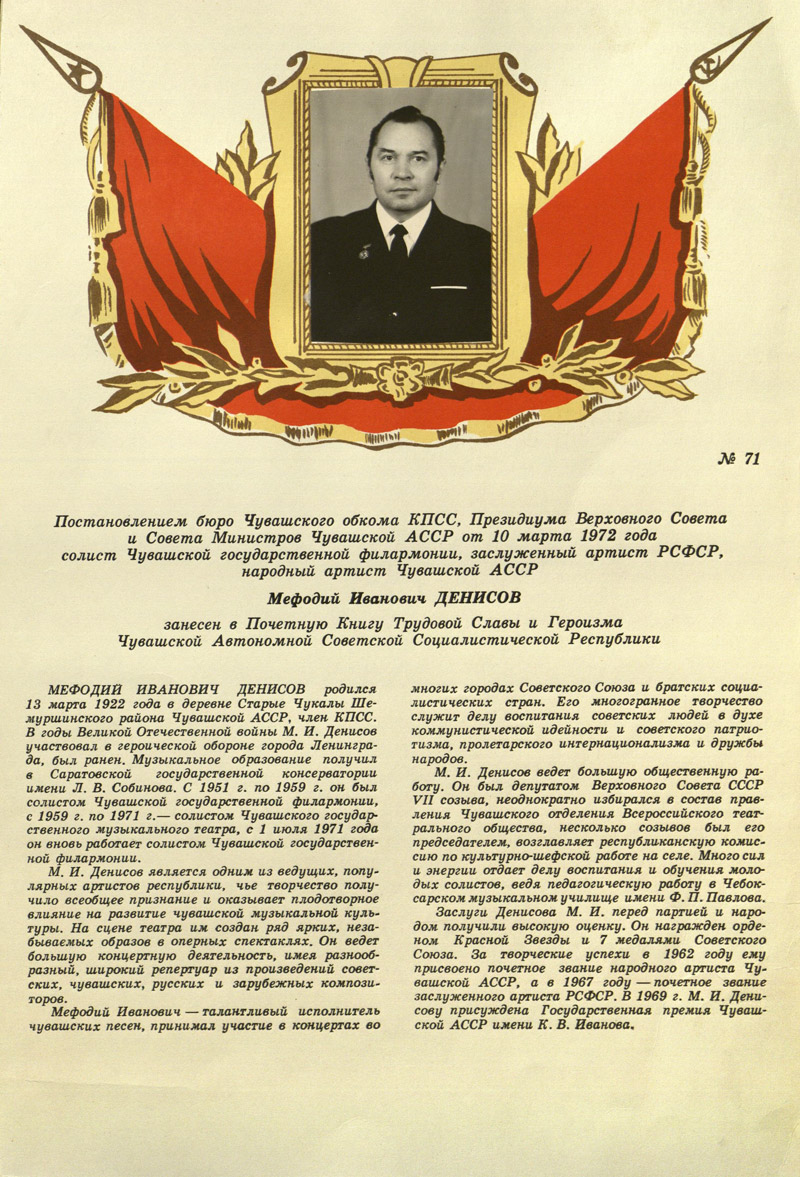 № 71

Постановлением бюро Чувашского обкома КПСС, Президиума Верховного Совета и Совета Министров Чувашской АССР от 10 марта 1972 года солист Чувашской государственной филармонии, заслуженный артист РСФСР, народный артист Чувашской АССР

Мефодий Иванович ДЕНИСОВ

занесен в Почетную Книгу Трудовой Славы и Героизма Чувашской Автономной Советской Социалистической Республики

МЕФОДИЙ ИВАНОВИЧ ДЕНИСОВ родился 13 марта 1922 года в деревне Старые Чукалы Шемуршинского района Чувашской АССР, член КПСС. В годы Великой Отечественной войны М. И. Денисов участвовал в героической обороне города Ленинграда, был ранен. Музыкальное образование получил в Саратовской государственной консерватории имени Л. В. Собинова. С 1951 г. по 1959 г. он был солистом Чувашской государственной филармонии, с 1959 г. по 1971 г.— солистом Чувашского государственного музыкального театра, с 1 июля 1971 года он вновь работает солистом Чувашской государственной филармонии.

М. И. Денисов является одним из ведущих, популярных артистов республики, чье творчество получило всеобщее признание и оказывает плодотворное влияние на развитие чувашской музыкальной культуры. На сцене театра им создан ряд ярких, незабываемых образов в оперных спектаклях. Он ведет большую концертную деятельность, имея разнообразный, широкий репертуар из произведений советских, чувашских, русских и зарубежных композиторов.

Мефодий Иванович — талантливый исполнитель чувашских песен, принимал участие в концертах во многих городах Советского Союза и братских социалистических стран. Его многогранное творчество служит делу воспитания советских людей в духе коммунистической идейности и советского патриотизма, пролетарского интернационализма и дружбы народов.

М. И. Денисов ведет большую общественную работу. Он был депутатом Верховного Совета СССР VII созыва, неоднократно избирался в состав правления Чувашского отделения Всероссийского театрального общества, несколько созывов был его председателем, возглавляет республиканскую комиссию по культурно-шефской работе на селе. Много сил и энергии отдает делу воспитания и обучения молодых солистов, ведя педагогическую работу в Чебоксарском музыкальном училище имени Ф. П. Павлова.

Заслуги Денисова М. И. перед партией и народом получили высокую оценку. Он награжден орденом Красной Звезды и 7 медалями Советского Союза. За творческие успехи в 1962 году ему присвоено почетное звание народного артиста Чувашской АССР, а в 1967 году — почетное звание заслуженного артиста РСФСР. В 1969 г. М. И. Денисову присуждена Государственная премия Чувашской АССР имени К. В. Иванова.